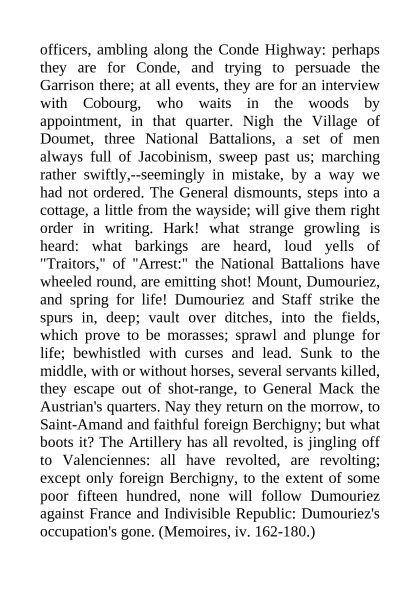 officers, ambling along the Conde Highway: perhaps they are for Conde, and trying to persuade the Garrison there; at all events, they are for an interview with Cobourg, who waits in the woods by appointment, in that quarter. Nigh the Village of Doumet, three National Battalions, a set of men always full of Jacobinism, sweep past us; marching rather swiftly,--seemingly in mistake, by a way we had not ordered. The General dismounts, steps into a cottage, a little from the wayside; will give them right order in writing. Hark! what strange growling is heard: what barkings are heard, loud yells of "Traitors," of "Arrest:" the National Battalions have wheeled round, are emitting shot! Mount, Dumouriez, and spring for life! Dumouriez and Staff strike the spurs in, deep; vault over ditches, into the fields, which prove to be morasses; sprawl and plunge for life; bewhistled with curses and lead. Sunk to the middle, with or without horses, several servants killed, they escape out of shot-range, to General Mack the Austrian's quarters. Nay they return on the morrow, to Saint-Amand and faithful foreign Berchigny; but what boots it? The Artillery has all revolted, is jingling off to Valenciennes: all have revolted, are revolting; except only foreign Berchigny, to the extent of some poor fifteen hundred, none will follow Dumouriez against France and Indivisible Republic: Dumouriez's occupation's gone. (Memoires, iv. 162-180.)